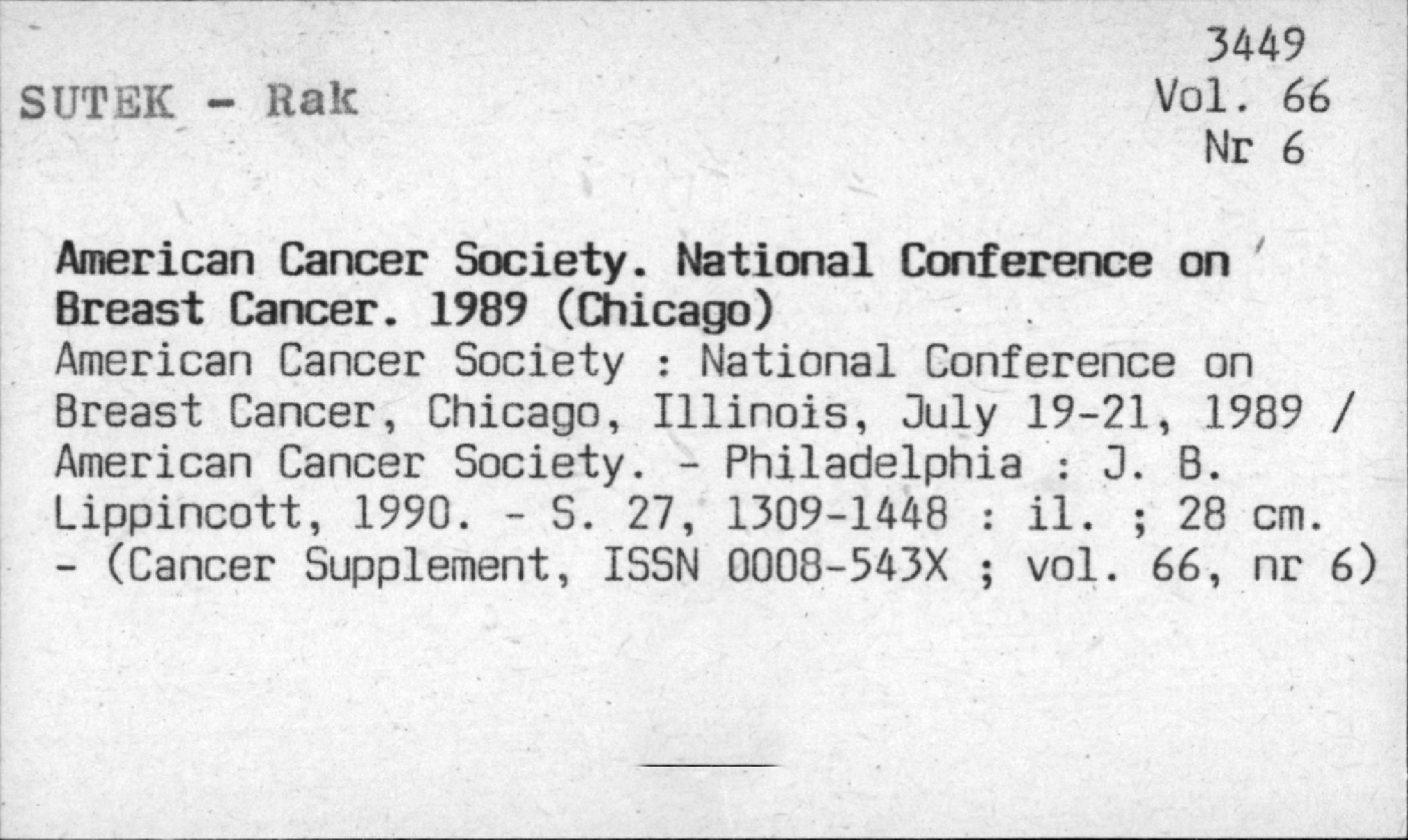 3449
Vol. 66
Nr 6

SUTEK - Rak

American Cancer Society. National Conference on Breast Cancer. 1989 (Chicago)
American Cancer Society : National Conference on Breast Cancer, Chicago, Illinois, July 19-21, 1989 / American Cancer Society. - Philadelphia : J. B. Lippincott, 1990. - S. 27, 1309-1448 : il. ; 28 cm. - (Cancer Supplement, ISSN 0008-543X ; vol. 66, nr 6)